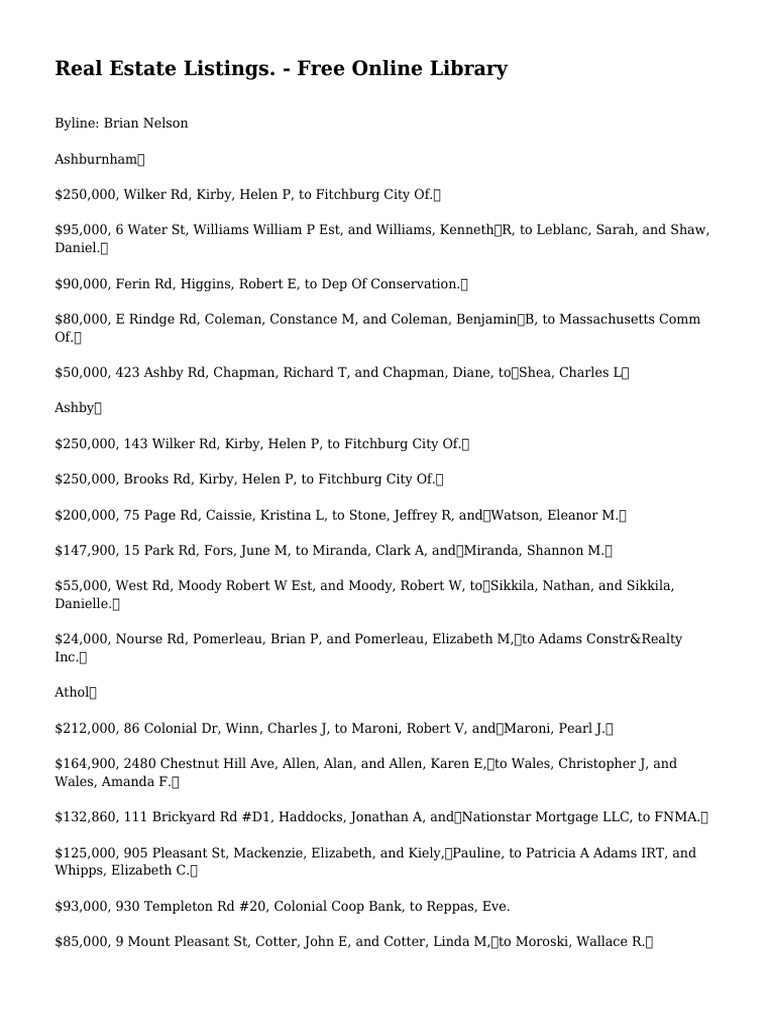 Real Estate Listings. - Free Online Library

Byline: Brian Nelson

Ashburnham

$250,000, Wilker Rd, Kirby, Helen P, to Fitchburg City Of.

$95,000, 6 Water St, Williams William P Est, and Williams, Kenneth R, to Leblanc, Sarah, and Shaw, Daniel.

$90,000, Ferin Rd, Higgins, Robert E, to Dep Of Conservation.

$80,000, E Rindge Rd, Coleman, Constance M, and Coleman, Benjamin B, to Massachusetts Comm Of.

$50,000, 423 Ashby Rd, Chapman, Richard T, and Chapman, Diane, to Shea, Charles L

Ashby

$250,000, 143 Wilker Rd, Kirby, Helen P, to Fitchburg City Of.

$250,000, Brooks Rd, Kirby, Helen P, to Fitchburg City Of.

$200,000, 75 Page Rd, Caissie, Kristina L, to Stone, Jeffrey R, and Watson, Eleanor M.

$147,900, 15 Park Rd, Fors, June M, to Miranda, Clark A, and Miranda, Shannon M.

$55,000, West Rd, Moody Robert W Est, and Moody, Robert W, to Sikkila, Nathan, and Sikkila, Danielle.

$24,000, Nourse Rd, Pomerleau, Brian P, and Pomerleau, Elizabeth M, to Adams Constr&Realty Inc.

Athol

$212,000, 86 Colonial Dr, Winn, Charles J, to Maroni, Robert V, and Maroni, Pearl J.

$164,900, 2480 Chestnut Hill Ave, Allen, Alan, and Allen, Karen E, to Wales, Christopher J, and Wales, Amanda F.

$132,860, 111 Brickyard Rd #D1, Haddocks, Jonathan A, and Nationstar Mortgage LLC, to FNMA.

$125,000, 905 Pleasant St, Mackenzie, Elizabeth, and Kiely, Pauline, to Patricia A Adams IRT, and Whipps, Elizabeth C.

$93,000, 930 Templeton Rd #20, Colonial Coop Bank, to Reppas, Eve.

$85,000, 9 Mount Pleasant St, Cotter, John E, and Cotter, Linda M, to Moroski, Wallace R.